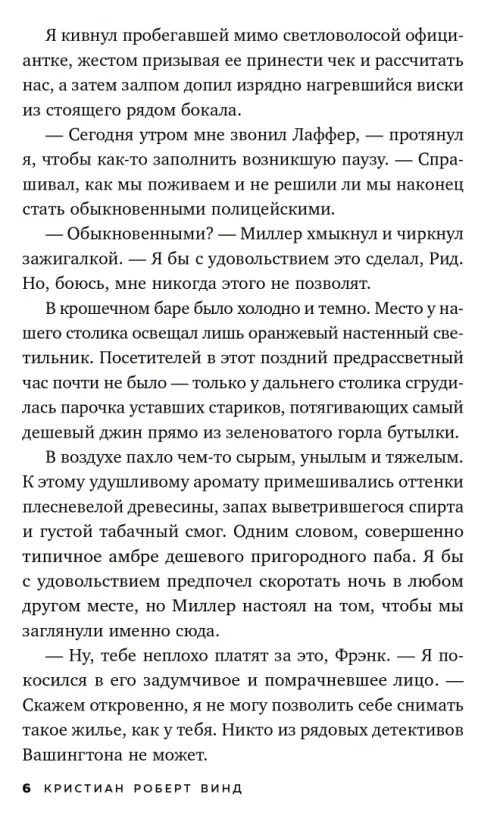 Я кивнул пробегавшей мимо светловолосой официантке, жестом призывая ее принести чек и рассчитать нас, а затем залпом допил изрядно нагревшийся виски из стоящего рядом бокала.

— Сегодня утром мне звонил Лаффер, — протянул я, чтобы как-то заполнить возникшую паузу. — Спрашивал, как мы поживаем и не решили ли мы наконец стать обыкновенными полицейскими.

— Обыкновенными? — Миллер хмыкнул и чиркнул зажигалкой. — Я бы с удовольствием это сделал, Рид. Но, боюсь, мне никогда этого не позволят.

В крошечном баре было холодно и темно. Место у нашего столика освещал лишь оранжевый настенный светильник. Посетителей в этот поздний предрассветный час почти не было — только у дальнего столика сгрудилась парочка уставших стариков, потягивающих самый дешевый джин прямо из зеленоватого горла бутылки.

В воздухе пахло чем-то сырым, унылым и тяжелым. К этому удушливому аромату примешивались оттенки плесневелой древесины, запах выветрившегося спирта и густой табачный смог. Одним словом, совершенно типичное амбре дешевого пригородного паба. Я бы с удовольствием предпочел скоротать ночь в любом другом месте, но Миллер настоял на том, чтобы мы заглянули именно сюда.

— Ну, тебе неплохо платят за это, Фрэнк. — Я покосился в его задумчивое и помрачневшее лицо. — Скажем откровенно, я не могу позволить себе снимать такое жилье, как у тебя. Никто из рядовых детективов Вашингтона не может.

6 КРИСТИАН РОБЕРТ ВИНД